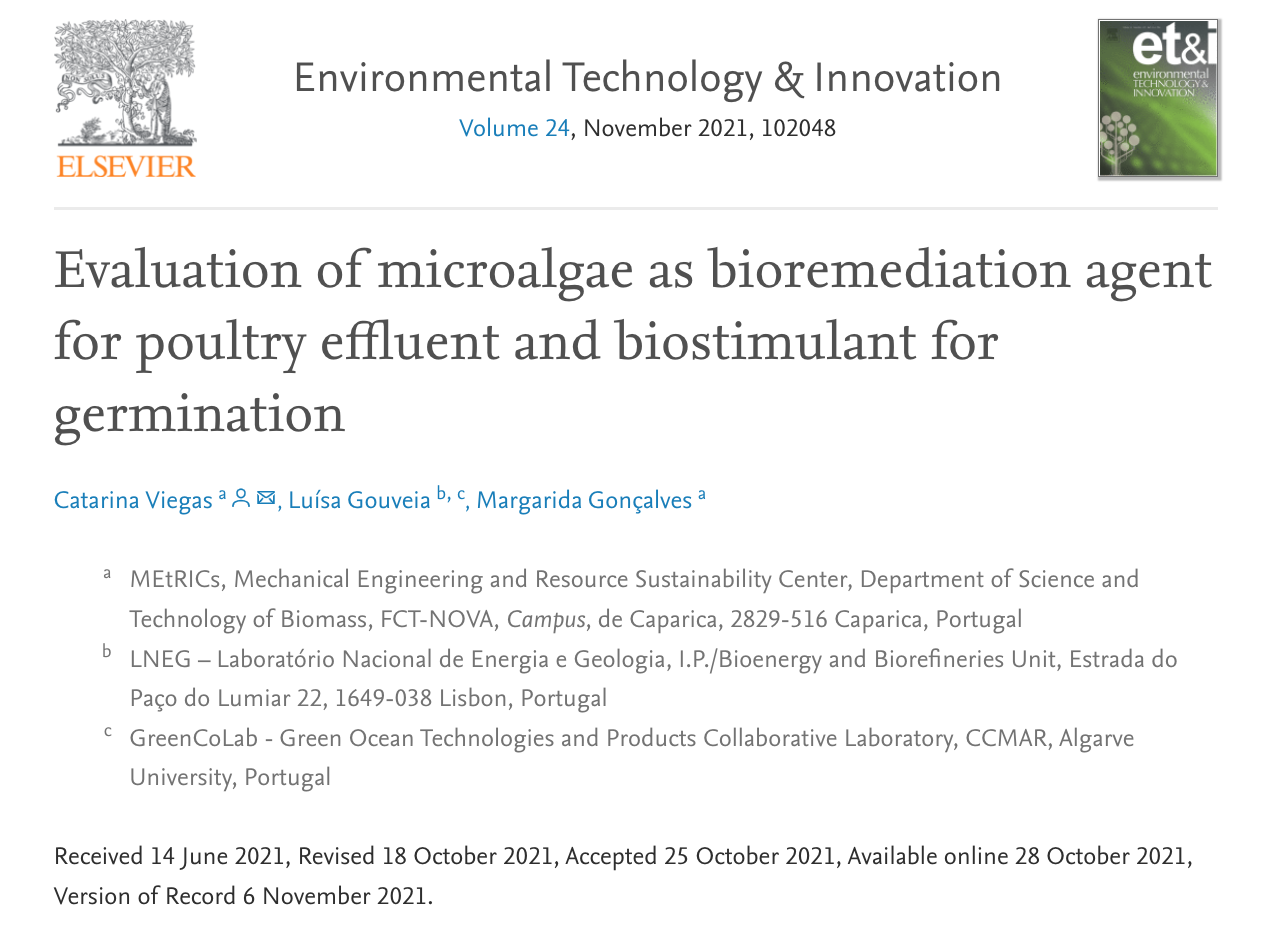 ELSEVIER

Environmental Technology & Innovation

Volume 24, November 2021, 102048

et&i
environmental TECHNOLOGY & INNOVATION

Evaluation of microalgae as bioremediation agent for poultry effluent and biostimulant for germination

Catarina Viegas $^{a}$, Luísa Gouveia $^{b, c}$, Margarida Gonçalves $^{a}$

$^{a}$ MEtRICs, Mechanical Engineering and Resource Sustainability Center, Department of Science and Technology of Biomass, FCT-NOVA, Campus, de Caparica, 2829-516 Caparica, Portugal

$^{b}$ LNEG – Laboratório Nacional de Energia e Geologia, I.P./Bioenergy and Biorefineries Unit, Estrada do Paço do Lumiar 22, 1649-038 Lisbon, Portugal

$^{c}$ GreenCoLab - Green Ocean Technologies and Products Collaborative Laboratory, CCMAR, Algarve University, Portugal

Received 14 June 2021, Revised 18 October 2021, Accepted 25 October 2021, Available online 28 October 2021, Version of Record 6 November 2021.